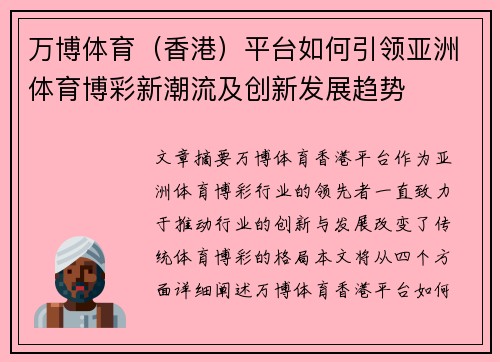 万博体育（香港）平台如何引领亚洲体育博彩新潮流及创新发展趋势

文章摘要万博体育香港平台作为亚洲体育博彩行业的领先者一直致力于推动行业的创新与发展改变了传统体育博彩的格局本文将从四个方面详细阐述万博体育香港平台如何